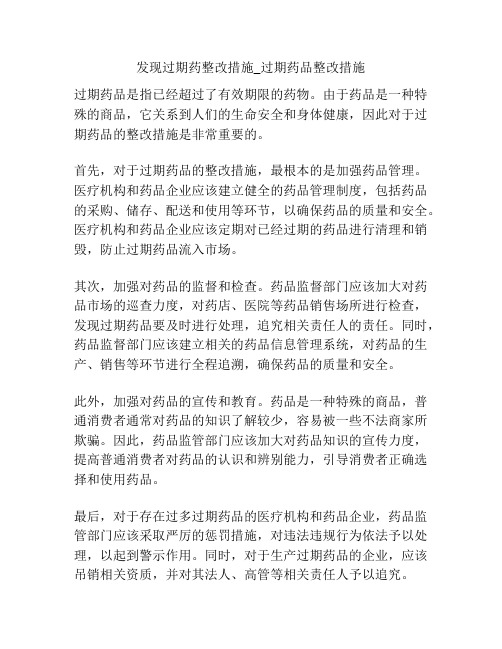 发现过期药整改措施_过期药品整改措施

过期药品是指已经超过了有效期限的药物。由于药品是一种特殊的商品，它关系到人们的生命安全和身体健康，因此对于过期药品的整改措施是非常重要的。

首先，对于过期药品的整改措施，最根本的是加强药品管理。医疗机构和药品企业应该建立健全的药品管理制度，包括药品的采购、储存、配送和使用等环节，以确保药品的质量和安全。医疗机构和药品企业应该定期对已经过期的药品进行清理和销毁，防止过期药品流入市场。

其次，加强对药品的监督和检查。药品监督部门应该加大对药品市场的巡查力度，对药店、医院等药品销售场所进行检查，发现过期药品要及时进行处理，追究相关责任人的责任。同时，药品监督部门应该建立相关的药品信息管理系统，对药品的生产、销售等环节进行全程追溯，确保药品的质量和安全。

此外，加强对药品的宣传和教育。药品是一种特殊的商品，普通消费者通常对药品的知识了解较少，容易被一些不法商家所欺骗。因此，药品监管部门应该加大对药品知识的宣传力度，提高普通消费者对药品的认识和辨别能力，引导消费者正确选择和使用药品。

最后，对于存在过多过期药品的医疗机构和药品企业，药品监管部门应该采取严厉的惩罚措施，对违法违规行为依法予以处理，以起到警示作用。同时，对于生产过期药品的企业，应该吊销相关资质，并对其法人、高管等相关责任人予以追究。